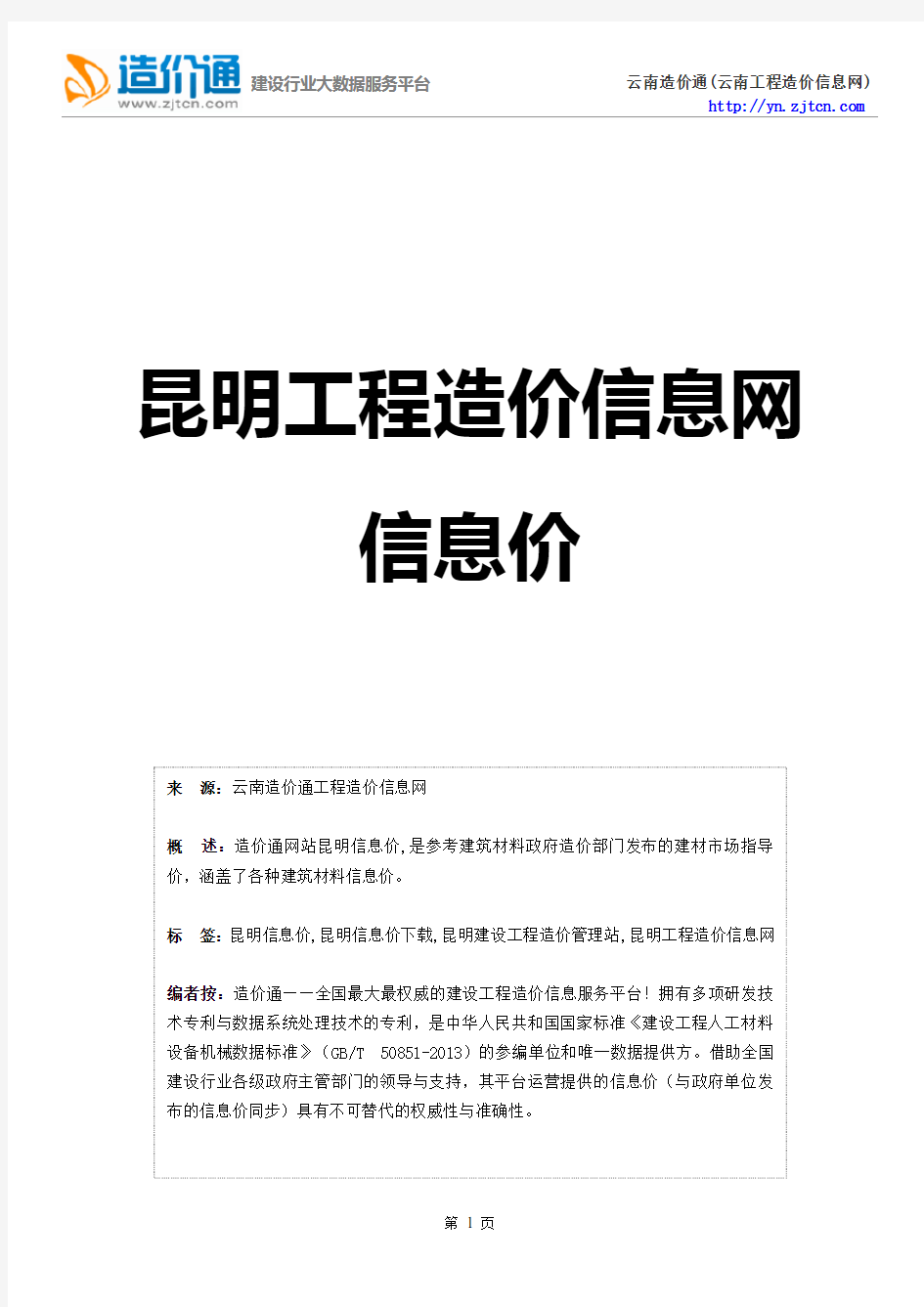 造价通
www.zjtcn.com
建设行业大数据服务平台

云南造价通(云南工程造价信息网)
http://yn.zjtcn.com

昆明工程造价信息网

信息价

来　源：云南造价通工程造价信息网

概　述：造价通网站昆明信息价,是参考建筑材料政府造价部门发布的建材市场指导价，涵盖了各种建筑材料信息价。

标　签：昆明信息价,昆明信息价下载,昆明建设工程造价管理站,昆明工程造价信息网

编者按：造价通——全国最大最权威的建设工程造价信息服务平台！拥有多项研发技术专利与数据系统处理技术的专利，是中华人民共和国国家标准《建设工程人工材料设备机械数据标准》（GB/T　50851-2013）的参编单位和唯一数据提供方。借助全国建设行业各级政府主管部门的领导与支持，其平台运营提供的信息价（与政府单位发布的信息价同步）具有不可替代的权威性与准确性。

第 1 页